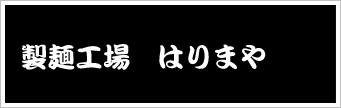 製麺工場　はりまや